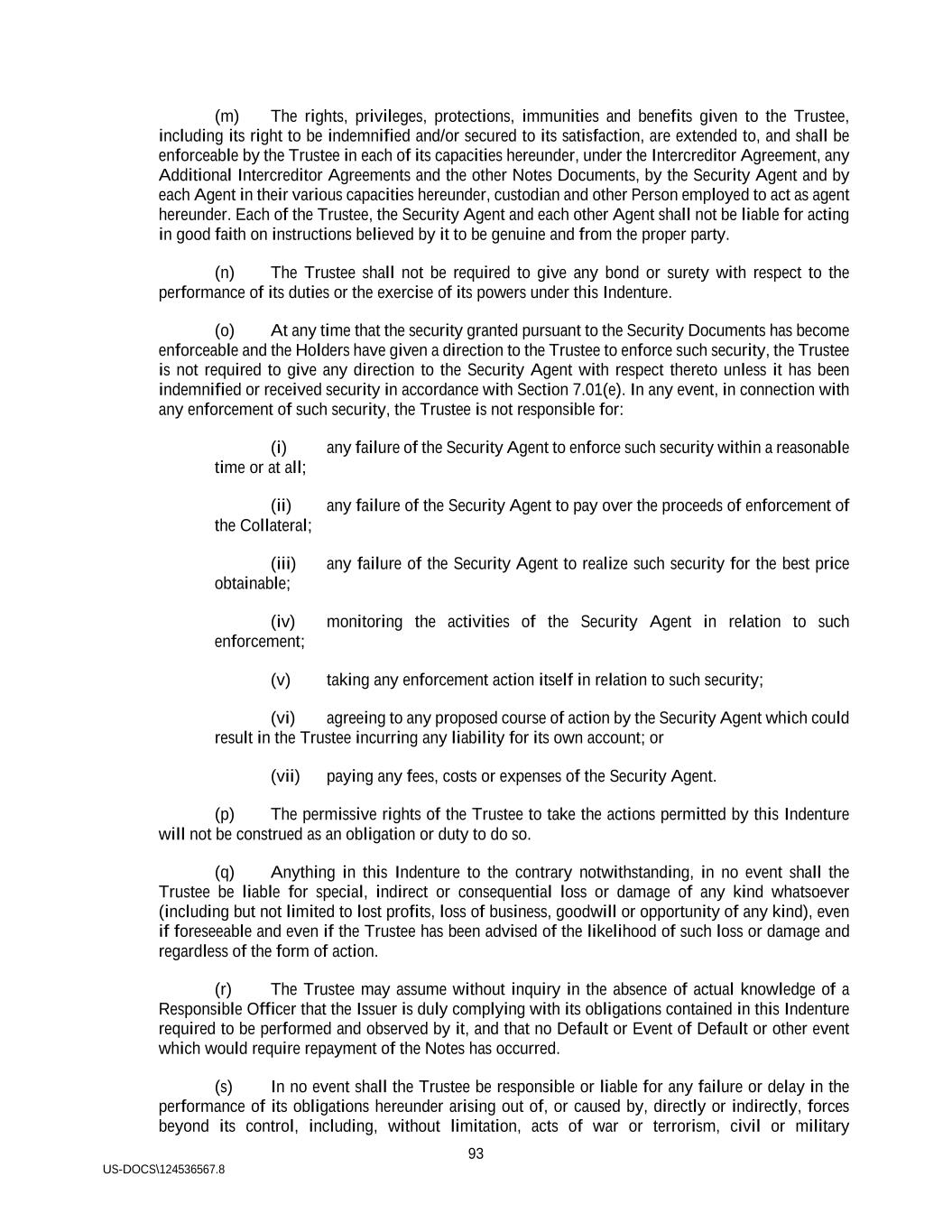 (m) The rights, privileges, protections, immunities and benefits given to the Trustee, including its right to be indemnified and/or secured to its satisfaction, are extended to, and shall be enforceable by the Trustee in each of its capacities hereunder, under the Intercreditor Agreement, any Additional Intercreditor Agreements and the other Notes Documents, by the Security Agent and by each Agent in their various capacities hereunder, custodian and other Person employed to act as agent hereunder. Each of the Trustee, the Security Agent and each other Agent shall not be liable for acting in good faith on instructions believed by it to be genuine and from the proper party.

(n) The Trustee shall not be required to give any bond or surety with respect to the performance of its duties or the exercise of its powers under this Indenture.

(o) At any time that the security granted pursuant to the Security Documents has become enforceable and the Holders have given a direction to the Trustee to enforce such security, the Trustee is not required to give any direction to the Security Agent with respect thereto unless it has been indemnified or received security in accordance with Section 7.01(e). In any event, in connection with any enforcement of such security, the Trustee is not responsible for:

(i) any failure of the Security Agent to enforce such security within a reasonable time or at all;

(ii) any failure of the Security Agent to pay over the proceeds of enforcement of the Collateral;

(iii) any failure of the Security Agent to realize such security for the best price obtainable;

(iv) monitoring the activities of the Security Agent in relation to such enforcement;

(v) taking any enforcement action itself in relation to such security;

(vi) agreeing to any proposed course of action by the Security Agent which could result in the Trustee incurring any liability for its own account; or

(vii) paying any fees, costs or expenses of the Security Agent.

(p) The permissive rights of the Trustee to take the actions permitted by this Indenture will not be construed as an obligation or duty to do so.

(q) Anything in this Indenture to the contrary notwithstanding, in no event shall the Trustee be liable for special, indirect or consequential loss or damage of any kind whatsoever (including but not limited to lost profits, loss of business, goodwill or opportunity of any kind), even if foreseeable and even if the Trustee has been advised of the likelihood of such loss or damage and regardless of the form of action.

(r) The Trustee may assume without inquiry in the absence of actual knowledge of a Responsible Officer that the Issuer is duly complying with its obligations contained in this Indenture required to be performed and observed by it, and that no Default or Event of Default or other event which would require repayment of the Notes has occurred.

(s) In no event shall the Trustee be responsible or liable for any failure or delay in the performance of its obligations hereunder arising out of, or caused by, directly or indirectly, forces beyond its control, including, without limitation, acts of war or terrorism, civil or military

93

US-DOCS\124536567.8